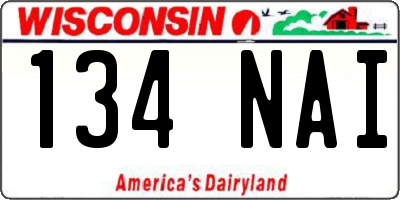 WISCONSIN

134 NAI

America's Dairyland